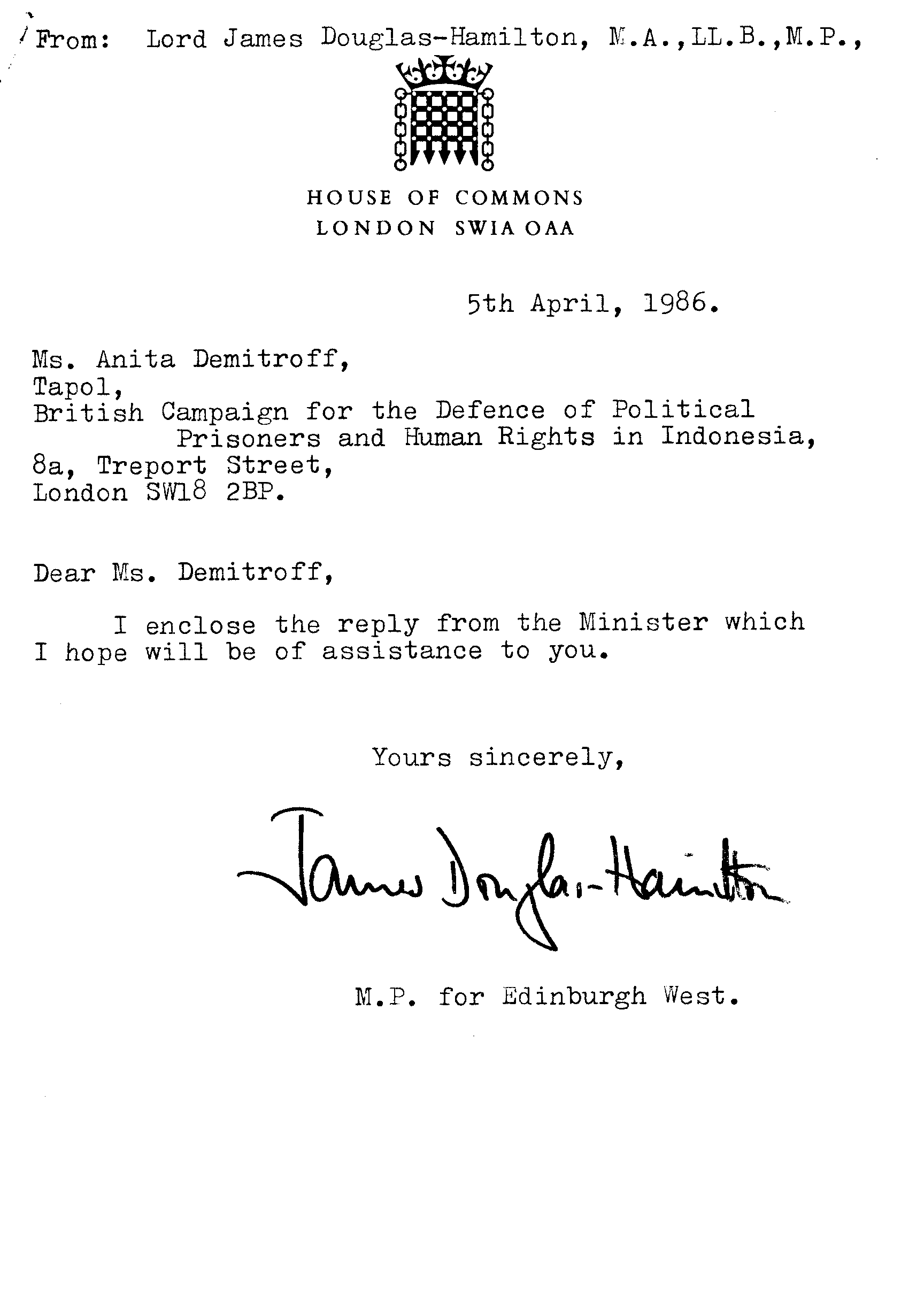 From: Lord James Douglas-Hamilton, M.A.,LL.B.,M.P.,

HOUSE OF COMMONS
LONDON SWIA OAA

5th April, 1986.

Ms. Anita Demitroff,
Tapol,
British Campaign for the Defence of Political Prisoners and Human Rights in Indonesia,
8a, Treport Street,
London SW18 2BP.

Dear Ms. Demitroff,

I enclose the reply from the Minister which I hope will be of assistance to you.

Yours sincerely,

James Douglas-Hamilton

M.P. for Edinburgh West.